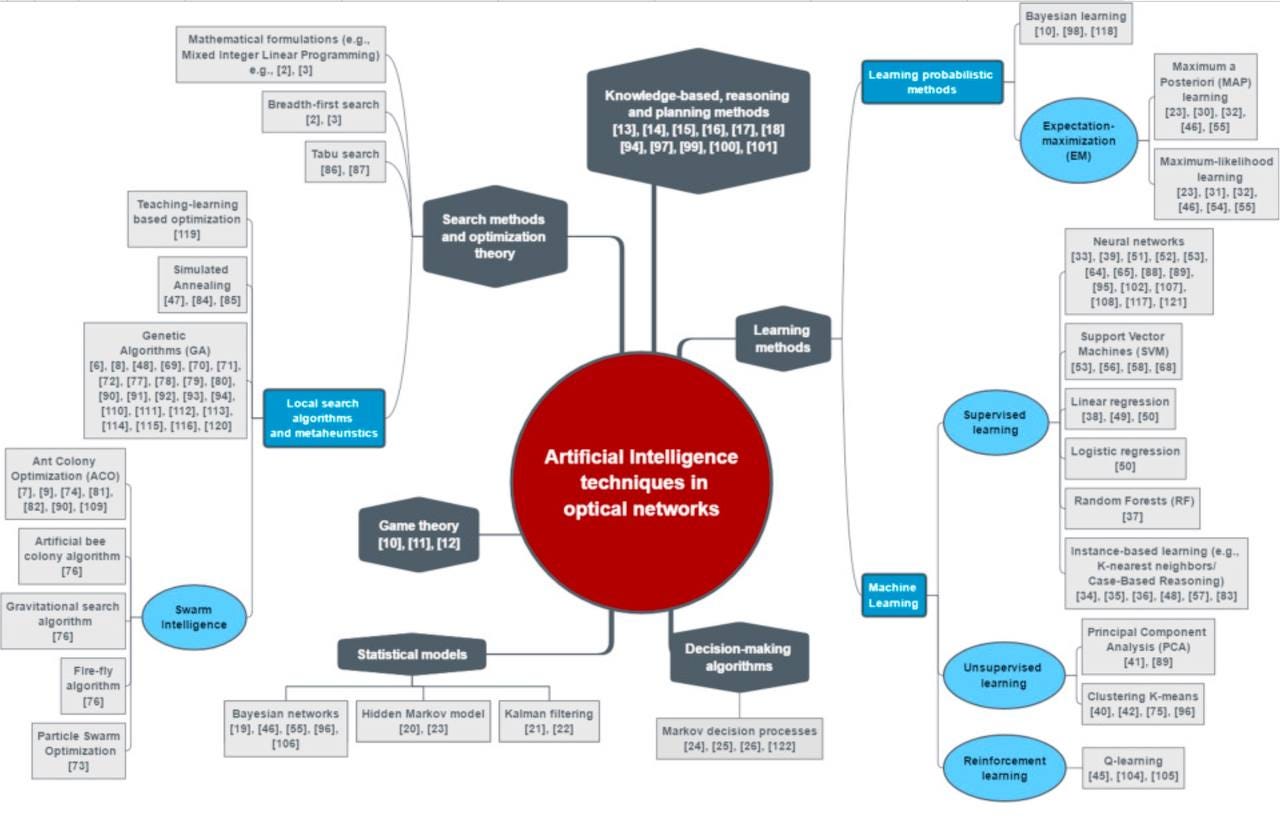 Artificial Intelligence techniques in optical networks

Knowledge-based, reasoning and planning methods
[13], [14], [15], [16], [17], [18]
[94], [97], [99], [100], [101]

Search methods and optimization theory

Mathematical formulations (e.g., Mixed Integer Linear Programming) e.g., [2], [3]

Breadth-first search
[2], [3]

Tabu search
[86], [87]

Local search algorithms and metaheuristics

Teaching-learning based optimization
[119]

Simulated Annealing
[47], [84], [85]

Genetic Algorithms (GA)
[6], [8], [48], [69], [70], [71], [72], [77], [78], [79], [80], [90], [91], [92], [93], [94], [110], [111], [112], [113], [114], [115], [116], [120]

Swarm Intelligence

Ant Colony Optimization (ACO)
[7], [9], [74], [81], [82], [90], [109]

Artificial bee colony algorithm
[76]

Gravitational search algorithm
[76]

Fire-fly algorithm
[76]

Particle Swarm Optimization
[73]

Game theory
[10], [11], [12]

Statistical models

Bayesian networks
[19], [46], [55], [96], [106]

Hidden Markov model
[20], [23]

Kalman filtering
[21], [22]

Decision-making algorithms

Markov decision processes
[24], [25], [26], [122]

Learning methods

Learning probabilistic methods

Bayesian learning
[10], [98], [118]

Expectation-maximization (EM)

Maximum a Posteriori (MAP) learning
[23], [30], [32], [46], [55]

Maximum-likelihood learning
[23], [31], [32], [46], [54], [55]

Machine Learning

Supervised learning

Neural networks
[33], [39], [51], [52], [53], [64], [65], [88], [89], [95], [102], [107], [108], [117], [121]

Support Vector Machines (SVM)
[53], [56], [58], [68]

Linear regression
[38], [49], [50]

Logistic regression
[50]

Random Forests (RF)
[37]

Instance-based learning (e.g., K-nearest neighbors/ Case-Based Reasoning)
[34], [35], [36], [48], [57], [83]

Unsupervised learning

Principal Component Analysis (PCA)
[41], [89]

Clustering K-means
[40], [42], [75], [96]

Reinforcement learning

Q-learning
[45], [104], [105]